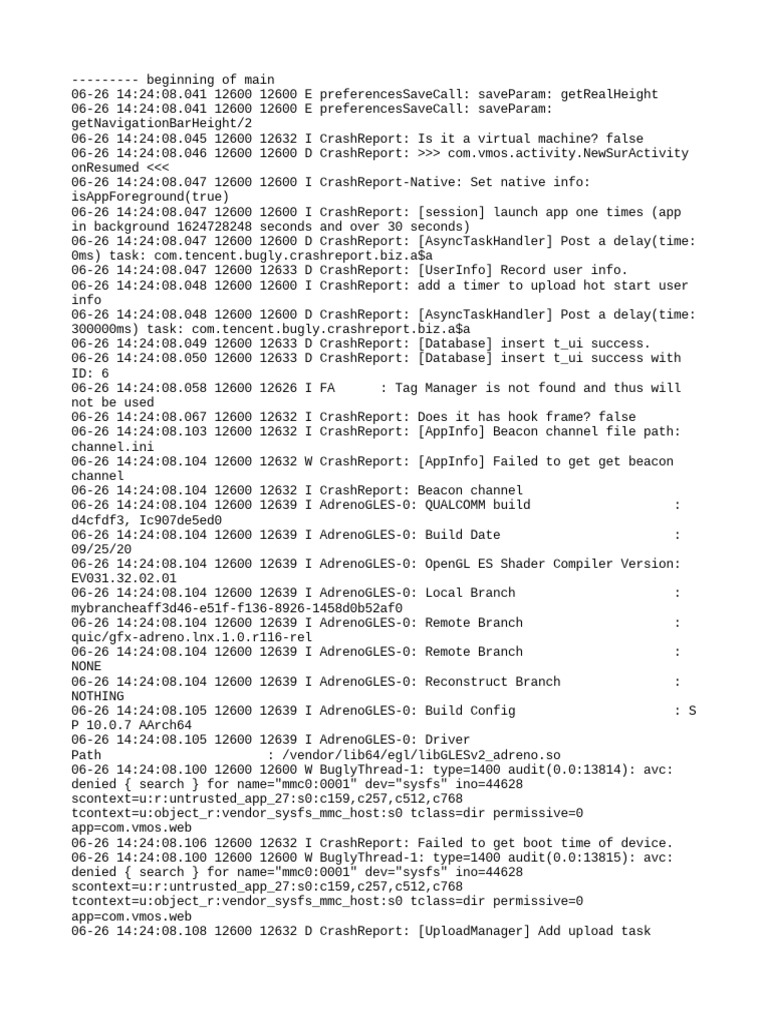 --------- beginning of main
06-26 14:24:08.041 12600 12600 E preferencesSaveCall: saveParam: getRealHeight
06-26 14:24:08.041 12600 12600 E preferencesSaveCall: saveParam: getNavigationBarHeight/2
06-26 14:24:08.045 12600 12632 I CrashReport: Is it a virtual machine? false
06-26 14:24:08.046 12600 12600 D CrashReport: >>> com.vmos.activity.NewSurActivity onResumed <<<
06-26 14:24:08.047 12600 12600 I CrashReport-Native: Set native info: isAppForeground(true)
06-26 14:24:08.047 12600 12600 I CrashReport: [session] launch app one times (app in background 1624728248 seconds and over 30 seconds)
06-26 14:24:08.047 12600 12600 D CrashReport: [AsyncTaskHandler] Post a delay(time: 0ms) task: com.tencent.bugly.crashreport.biz.a$a
06-26 14:24:08.047 12600 12633 D CrashReport: [UserInfo] Record user info.
06-26 14:24:08.048 12600 12600 I CrashReport: add a timer to upload hot start user info
06-26 14:24:08.048 12600 12600 D CrashReport: [AsyncTaskHandler] Post a delay(time: 300000ms) task: com.tencent.bugly.crashreport.biz.a$a
06-26 14:24:08.049 12600 12633 D CrashReport: [Database] insert t_ui success.
06-26 14:24:08.050 12600 12633 D CrashReport: [Database] insert t_ui success with ID: 6
06-26 14:24:08.058 12600 12626 I FA      : Tag Manager is not found and thus will not be used
06-26 14:24:08.067 12600 12632 I CrashReport: Does it has hook frame? false
06-26 14:24:08.103 12600 12632 I CrashReport: [AppInfo] Beacon channel file path: channel.ini
06-26 14:24:08.104 12600 12632 W CrashReport: [AppInfo] Failed to get get beacon channel
06-26 14:24:08.104 12600 12632 I CrashReport: Beacon channel
06-26 14:24:08.104 12600 12639 I AdrenoGLES-0: QUALCOMM build                   : d4cfdf3, Ic907de5ed0
06-26 14:24:08.104 12600 12639 I AdrenoGLES-0: Build Date                       : 09/25/20
06-26 14:24:08.104 12600 12639 I AdrenoGLES-0: OpenGL ES Shader Compiler Version: EV031.32.02.01
06-26 14:24:08.104 12600 12639 I AdrenoGLES-0: Local Branch                     : mybrancheaff3d46-e51f-f136-8926-1458d0b52af0
06-26 14:24:08.104 12600 12639 I AdrenoGLES-0: Remote Branch                    : quic/gfx-adreno.lnx.1.0.r116-rel
06-26 14:24:08.104 12600 12639 I AdrenoGLES-0: Remote Branch                    : NONE
06-26 14:24:08.104 12600 12639 I AdrenoGLES-0: Reconstruct Branch               : NOTHING
06-26 14:24:08.105 12600 12639 I AdrenoGLES-0: Build Config                     : S P 10.0.7 AArch64
06-26 14:24:08.105 12600 12639 I AdrenoGLES-0: Driver Path                      : /vendor/lib64/egl/libGLESv2_adreno.so
06-26 14:24:08.100 12600 12600 W BuglyThread-1: type=1400 audit(0.0:13814): avc: denied { search } for name="mmc0:0001" dev="sysfs" ino=44628 scontext=u:r:untrusted_app_27:s0:c159,c257,c512,c768 tcontext=u:object_r:vendor_sysfs_mmc_host:s0 tclass=dir permissive=0 app=com.vmos.web
06-26 14:24:08.106 12600 12632 I CrashReport: Failed to get boot time of device.
06-26 14:24:08.100 12600 12600 W BuglyThread-1: type=1400 audit(0.0:13815): avc: denied { search } for name="mmc0:0001" dev="sysfs" ino=44628 scontext=u:r:untrusted_app_27:s0:c159,c257,c512,c768 tcontext=u:object_r:vendor_sysfs_mmc_host:s0 tclass=dir permissive=0 app=com.vmos.web
06-26 14:24:08.108 12600 12632 D CrashReport: [UploadManager] Add upload task